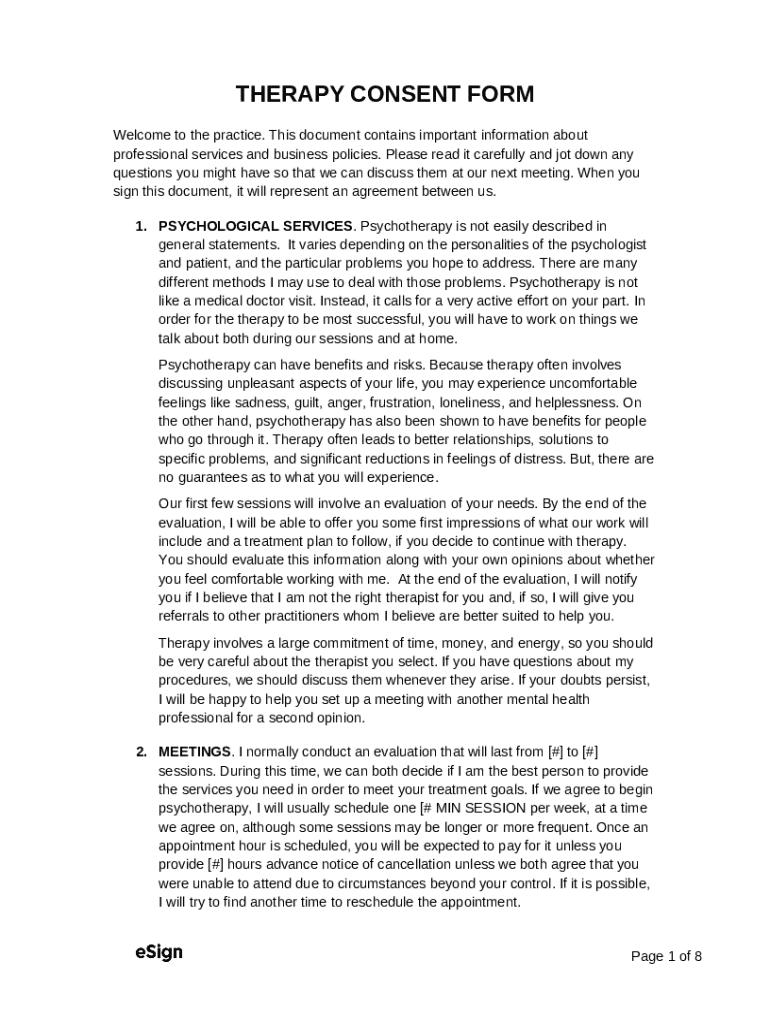 THERAPY CONSENT FORM

Welcome to the practice. This document contains important information about professional services and business policies. Please read it carefully and jot down any questions you might have so that we can discuss them at our next meeting. When you sign this document, it will represent an agreement between us.

1. PSYCHOLOGICAL SERVICES. Psychotherapy is not easily described in general statements. It varies depending on the personalities of the psychologist and patient, and the particular problems you hope to address. There are many different methods I may use to deal with those problems. Psychotherapy is not like a medical doctor visit. Instead, it calls for a very active effort on your part. In order for the therapy to be most successful, you will have to work on things we talk about both during our sessions and at home.

Psychotherapy can have benefits and risks. Because therapy often involves discussing unpleasant aspects of your life, you may experience uncomfortable feelings like sadness, guilt, anger, frustration, loneliness, and helplessness. On the other hand, psychotherapy has also been shown to have benefits for people who go through it. Therapy often leads to better relationships, solutions to specific problems, and significant reductions in feelings of distress. But, there are no guarantees as to what you will experience.

Our first few sessions will involve an evaluation of your needs. By the end of the evaluation, I will be able to offer you some first impressions of what our work will include and a treatment plan to follow, if you decide to continue with therapy. You should evaluate this information along with your own opinions about whether you feel comfortable working with me. At the end of the evaluation, I will notify you if I believe that I am not the right therapist for you and, if so, I will give you referrals to other practitioners whom I believe are better suited to help you.

Therapy involves a large commitment of time, money, and energy, so you should be very careful about the therapist you select. If you have questions about my procedures, we should discuss them whenever they arise. If your doubts persist, I will be happy to help you set up a meeting with another mental health professional for a second opinion.

2. MEETINGS. I normally conduct an evaluation that will last from [#] to [#] sessions. During this time, we can both decide if I am the best person to provide the services you need in order to meet your treatment goals. If we agree to begin psychotherapy, I will usually schedule one [# MIN SESSION per week, at a time we agree on, although some sessions may be longer or more frequent. Once an appointment hour is scheduled, you will be expected to pay for it unless you provide [#] hours advance notice of cancellation unless we both agree that you were unable to attend due to circumstances beyond your control. If it is possible, I will try to find another time to reschedule the appointment.

eSign

Page 1 of 8